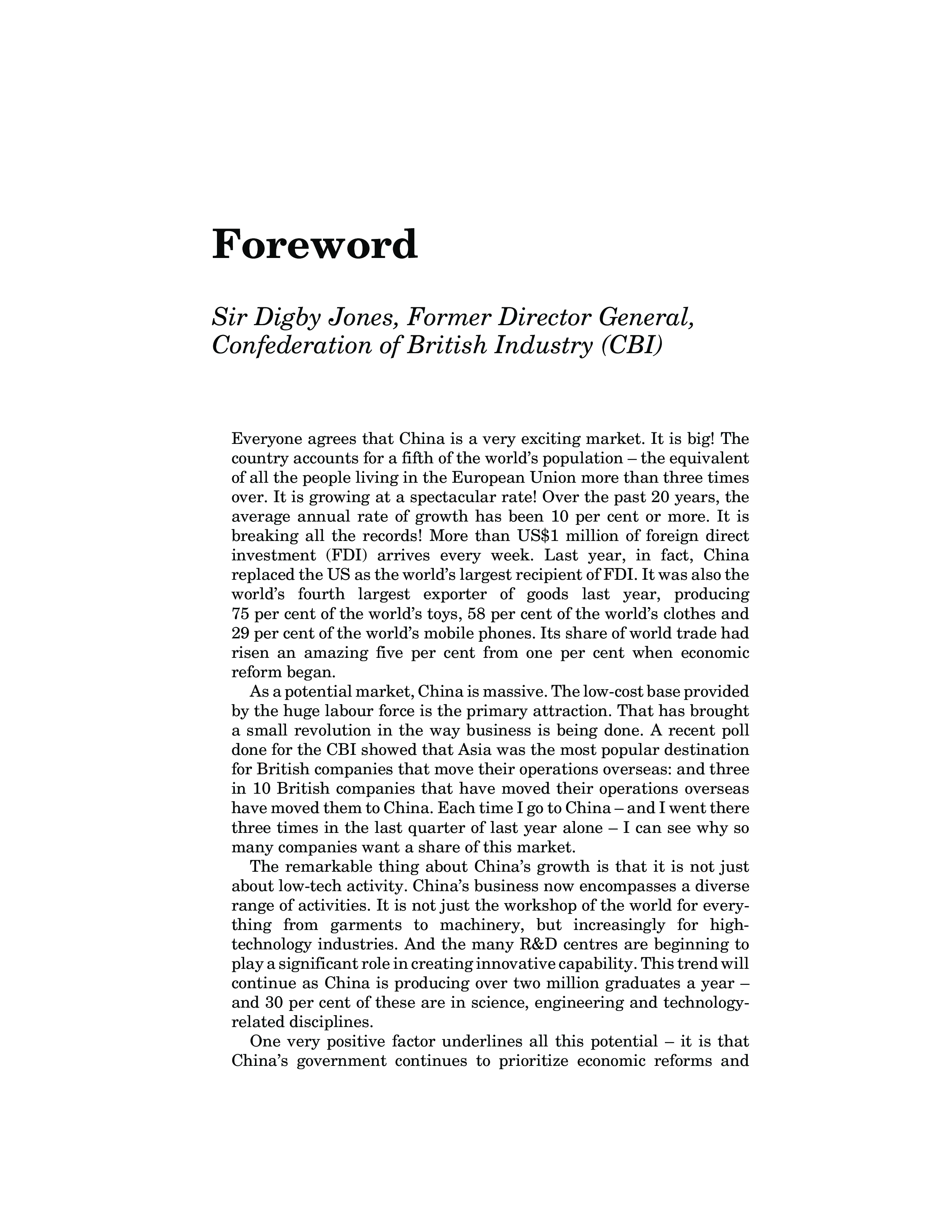 Foreword

Sir Digby Jones, Former Director General, Confederation of British Industry (CBI)

Everyone agrees that China is a very exciting market. It is big! The country accounts for a fifth of the world's population – the equivalent of all the people living in the European Union more than three times over. It is growing at a spectacular rate! Over the past 20 years, the average annual rate of growth has been 10 per cent or more. It is breaking all the records! More than US$1 million of foreign direct investment (FDI) arrives every week. Last year, in fact, China replaced the US as the world's largest recipient of FDI. It was also the world's fourth largest exporter of goods last year, producing 75 per cent of the world's toys, 58 per cent of the world's clothes and 29 per cent of the world's mobile phones. Its share of world trade had risen an amazing five per cent from one per cent when economic reform began.

As a potential market, China is massive. The low-cost base provided by the huge labour force is the primary attraction. That has brought a small revolution in the way business is being done. A recent poll done for the CBI showed that Asia was the most popular destination for British companies that move their operations overseas: and three in 10 British companies that have moved their operations overseas have moved them to China. Each time I go to China – and I went there three times in the last quarter of last year alone – I can see why so many companies want a share of this market.

The remarkable thing about China's growth is that it is not just about low-tech activity. China's business now encompasses a diverse range of activities. It is not just the workshop of the world for everything from garments to machinery, but increasingly for high-technology industries. And the many R&D centres are beginning to play a significant role in creating innovative capability. This trend will continue as China is producing over two million graduates a year – and 30 per cent of these are in science, engineering and technology-related disciplines.

One very positive factor underlines all this potential – it is that China's government continues to prioritize economic reforms and